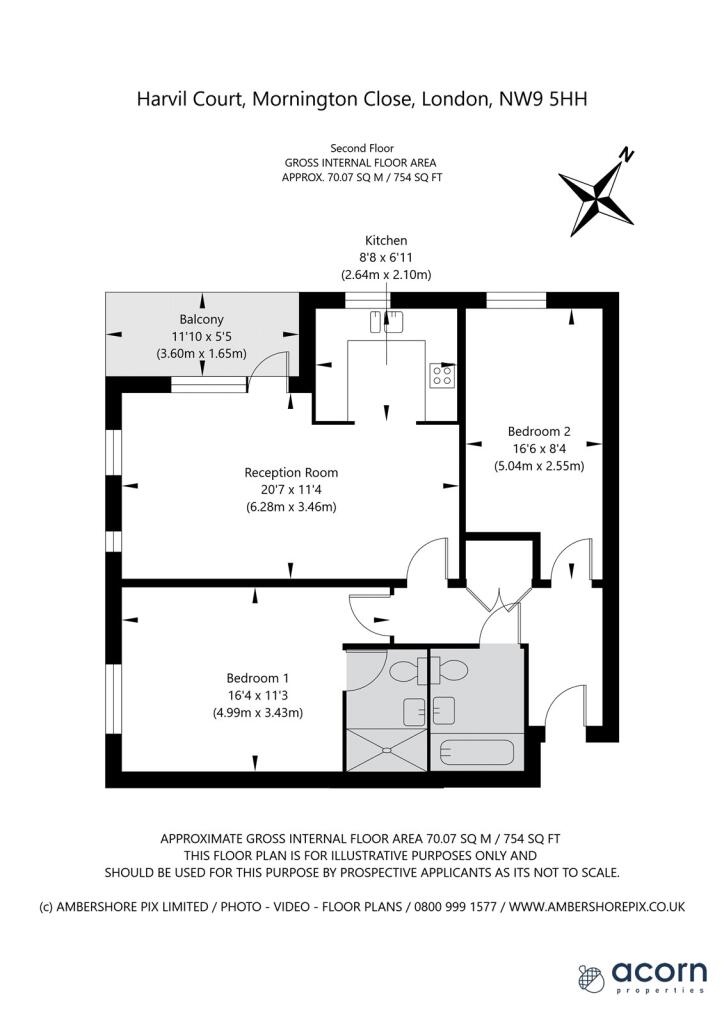 Harvil Court, Mornington Close, London, NW9 5HH

Second Floor
GROSS INTERNAL FLOOR AREA
APPROX. 70.07 SQ M / 754 SQ FT

N

Kitchen
8'8 x 6'11
(2.64m x 2.10m)

Balcony
11'10 x 5'5
(3.60m x 1.65m)

Bedroom 2
16'6 x 8'4
(5.04m x 2.55m)

Reception Room
20'7 x 11'4
(6.28m x 3.46m)

Bedroom 1
16'4 x 11'3
(4.99m x 3.43m)

APPROXIMATE GROSS INTERNAL FLOOR AREA 70.07 SQ M / 754 SQ FT
THIS FLOOR PLAN IS FOR ILLUSTRATIVE PURPOSES ONLY AND
SHOULD BE USED FOR THIS PURPOSE BY PROSPECTIVE APPLICANTS AS ITS NOT TO SCALE.

(c) AMBERSHORE PIX LIMITED / PHOTO - VIDEO - FLOOR PLANS / 0800 999 1577 / WWW.AMBERSHOREPIX.CO.UK

acorn
properties